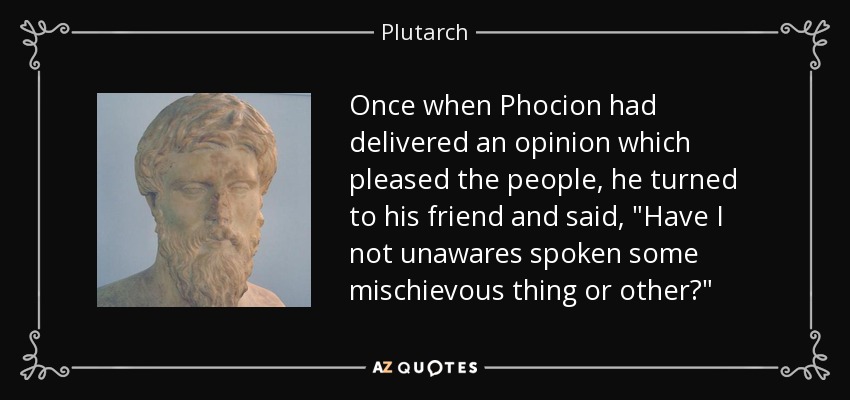 Plutarch

Once when Phocion had delivered an opinion which pleased the people, he turned to his friend and said, "Have I not unawares spoken some mischievous thing or other?"

AZ QUOTES